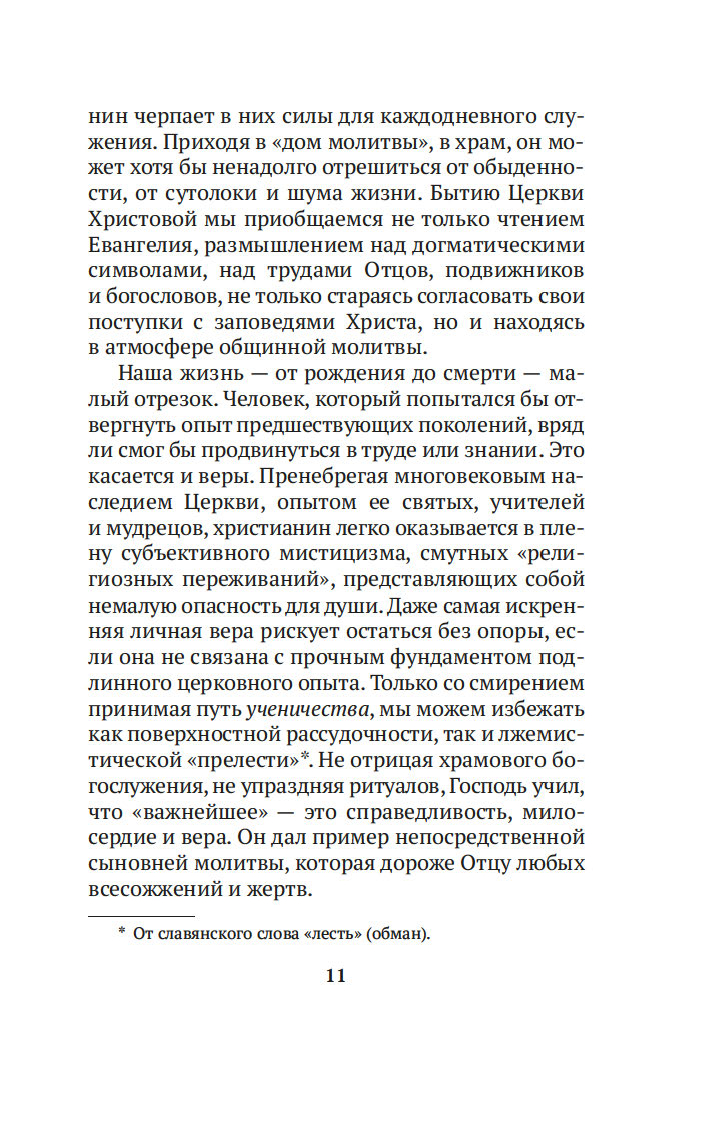 нин черпает в них силы для каждодневного служения. Приходя в «дом молитвы», в храм, он может хотя бы ненадолго отрешиться от обыденности, от сутолоки и шума жизни. Бытию Церкви Христовой мы приобщаемся не только чтением Евангелия, размышлением над догматическими символами, над трудами Отцов, подвижников и богословов, не только стараясь согласовать свои поступки с заповедями Христа, но и находясь в атмосфере общинной молитвы.

Наша жизнь — от рождения до смерти — малый отрезок. Человек, который попытался бы отвергнуть опыт предшествующих поколений, вряд ли смог бы продвинуться в труде или знании. Это касается и веры. Пренебрегая многовековым наследием Церкви, опытом ее святых, учителей и мудрецов, христианин легко оказывается в плену субъективного мистицизма, смутных «религиозных переживаний», представляющих собой немалую опасность для души. Даже самая искренняя личная вера рискует остаться без опоры, если она не связана с прочным фундаментом подлинного церковного опыта. Только со смирением принимая путь ученичества, мы можем избежать как поверхностной рассудочности, так и лжемистической «прелести»*. Не отрицая храмового богослужения, не упраздняя ритуалов, Господь учил, что «важнейшее» — это справедливость, милосердие и вера. Он дал пример непосредственной сыновней молитвы, которая дороже Отцу любых всесожжений и жертв.

* От славянского слова «лесть» (обман).

11